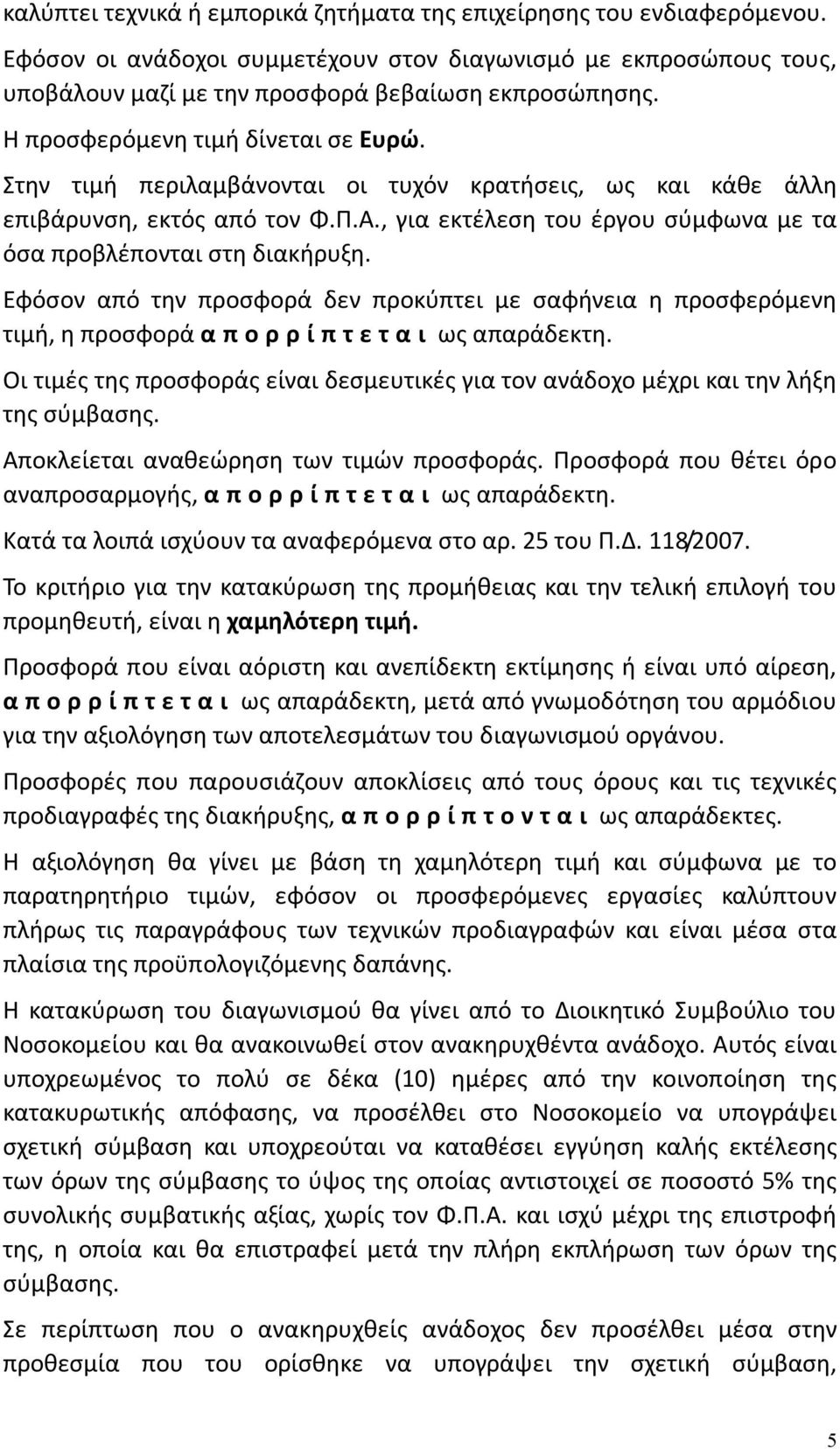 καλύπτει τεχνικά ή εμπορικά ζητήματα της επιχείρησης του ενδιαφερόμενου.

Εφόσον οι ανάδοχοι συμμετέχουν στον διαγωνισμό με εκπροσώπους τους, υποβάλουν μαζί με την προσφορά βεβαίωση εκπροσώπησης.

Η προσφερόμενη τιμή δίνεται σε Ευρώ.

Στην τιμή περιλαμβάνονται οι τυχόν κρατήσεις, ως και κάθε άλλη επιβάρυνση, εκτός από τον Φ.Π.Α., για εκτέλεση του έργου σύμφωνα με τα όσα προβλέπονται στη διακήρυξη.

Εφόσον από την προσφορά δεν προκύπτει με σαφήνεια η προσφερόμενη τιμή, η προσφορά α π ο ρ ρ ί π τ ε τ α ι ως απαράδεκτη.

Οι τιμές της προσφοράς είναι δεσμευτικές για τον ανάδοχο μέχρι και την λήξη της σύμβασης.

Αποκλείεται αναθεώρηση των τιμών προσφοράς. Προσφορά που θέτει όρο αναπροσαρμογής, α π ο ρ ρ ί π τ ε τ α ι ως απαράδεκτη.

Κατά τα λοιπά ισχύουν τα αναφερόμενα στο αρ. 25 του Π.Δ. 118/2007.

Το κριτήριο για την κατακύρωση της προμήθειας και την τελική επιλογή του προμηθευτή, είναι η χαμηλότερη τιμή.

Προσφορά που είναι αόριστη και ανεπίδεκτη εκτίμησης ή είναι υπό αίρεση, α π ο ρ ρ ί π τ ε τ α ι ως απαράδεκτη, μετά από γνωμοδότηση του αρμόδιου για την αξιολόγηση των αποτελεσμάτων του διαγωνισμού οργάνου.

Προσφορές που παρουσιάζουν αποκλίσεις από τους όρους και τις τεχνικές προδιαγραφές της διακήρυξης, α π ο ρ ρ ί π τ ο ν τ α ι ως απαράδεκτες.

Η αξιολόγηση θα γίνει με βάση τη χαμηλότερη τιμή και σύμφωνα με το παρατηρητήριο τιμών, εφόσον οι προσφερόμενες εργασίες καλύπτουν πλήρως τις παραγράφους των τεχνικών προδιαγραφών και είναι μέσα στα πλαίσια της προϋπολογιζόμενης δαπάνης.

Η κατακύρωση του διαγωνισμού θα γίνει από το Διοικητικό Συμβούλιο του Νοσοκομείου και θα ανακοινωθεί στον ανακηρυχθέντα ανάδοχο. Αυτός είναι υποχρεωμένος το πολύ σε δέκα (10) ημέρες από την κοινοποίηση της κατακυρωτικής απόφασης, να προσέλθει στο Νοσοκομείο να υπογράψει σχετική σύμβαση και υποχρεούται να καταθέσει εγγύηση καλής εκτέλεσης των όρων της σύμβασης το ύψος της οποίας αντιστοιχεί σε ποσοστό 5% της συνολικής συμβατικής αξίας, χωρίς τον Φ.Π.Α. και ισχύ μέχρι της επιστροφή της, η οποία θα επιστραφεί μετά την πλήρη εκπλήρωση των όρων της σύμβασης.

Σε περίπτωση που ο ανακηρυχθείς ανάδοχος δεν προσέλθει μέσα στην προθεσμία που του ορίσθηκε να υπογράψει την σχετική σύμβαση,

5